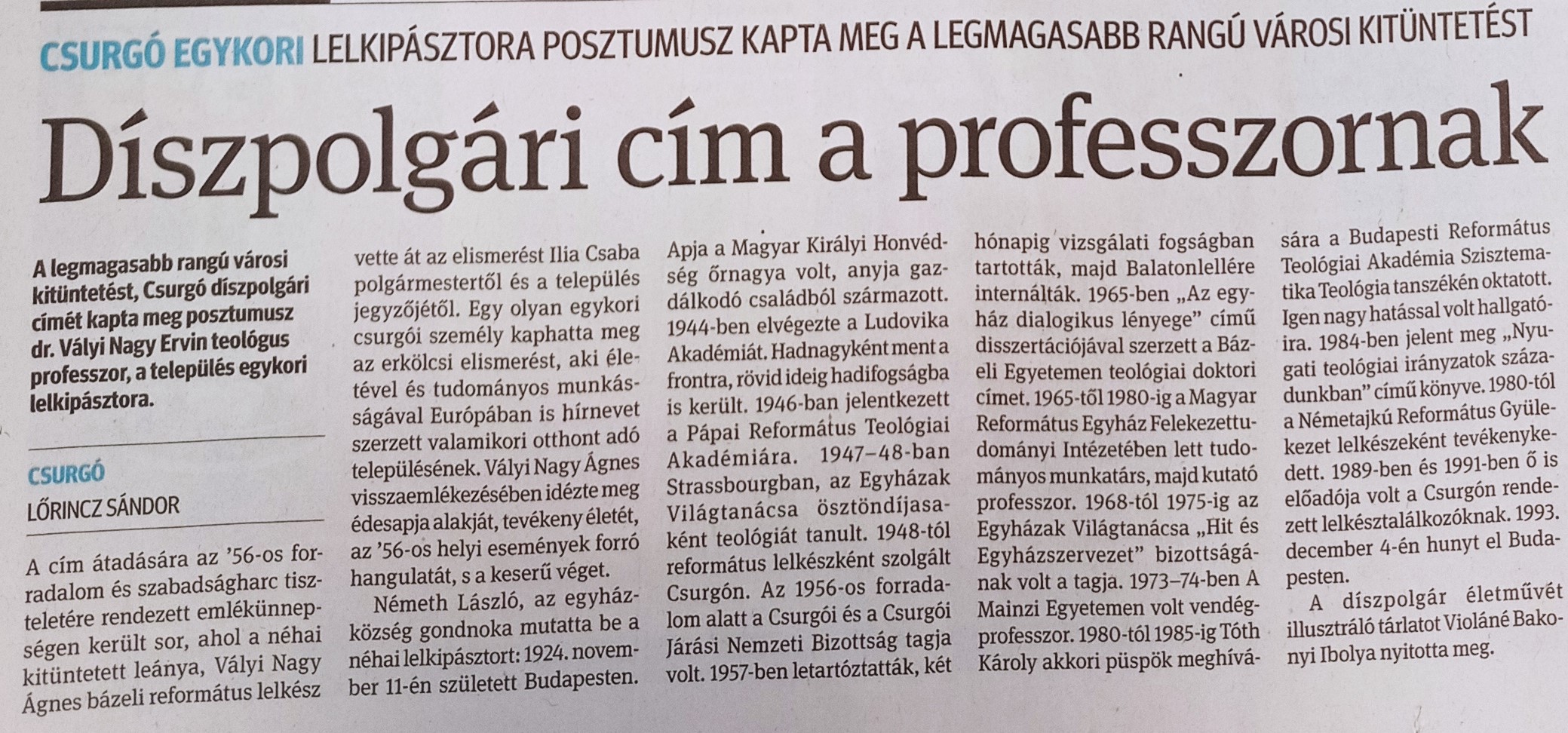 CSURGÓ EGYKORI LELKIPÁSZTORA POSZTUMUSZ KAPTA MEG A LEGMAGASABB RANGÚ VÁROSI KITÜNTETÉST

Díszpolgári cím a professzornak

A legmagasabb rangú városi kitüntetést, Csurgó díszpolgári címét kapta meg posztumusz dr. Vályi Nagy Ervin teológus professzor, a település egykori lelkipásztora.

CSURGÓ

LŐRINCZ SÁNDOR

A cím átadására az '56-os forradalom és szabadságharc tiszteletére rendezett emlékünnepségen került sor, ahol a néhai kitüntetett leánya, Vályi Nagy Ágnes bázeli református lelkész vette át az elismerést Ilia Csaba polgármestertől és a település jegyzőjétől. Egy olyan egykori csurgói személy kaphatta meg az erkölcsi elismerést, aki életével és tudományos munkásságával Európában is hírnevet szerzett valamikori otthont adó településének. Vályi Nagy Ágnes visszaemlékezésében idézte meg édesapja alakját, tevékeny életét, az '56-os helyi események forró hangulatát, s a keserű véget.

Németh László, az egyházközség gondnoka mutatta be a néhai lelkipásztort: 1924. november 11-én született Budapesten. Apja a Magyar Királyi Honvédség őrnagya volt, anyja gazdálkodó családból származott. 1944-ben elvégezte a Ludovika Akadémiát. Hadnagyként ment a frontra, rövid ideig hadifogságba is került. 1946-ban jelentkezett a Pápai Református Teológiai Akadémiára. 1947–48-ban Strassbourgban, az Egyházak Világtanácsa ösztöndíjasaként teológiát tanult. 1948-tól református lelkészként szolgált Csurgón. Az 1956-os forradalom alatt a Csurgói és a Csurgói Járási Nemzeti Bizottság tagja volt. 1957-ben letartóztatták, két hónapig vizsgálati fogságban tartották, majd Balatonlellére internálták. 1965-ben „Az egyház dialogikus lényege" című disszertációjával szerzett a Bázeli Egyetemen teológiai doktori címet. 1965-től 1980-ig a Magyar Református Egyház Felekezettudományi Intézetében lett tudományos munkatárs, majd kutató professzor. 1968-tól 1975-ig az Egyházak Világtanácsa „Hit és Egyházszervezet" bizottságának volt a tagja. 1973–74-ben A Mainzi Egyetemen volt vendégprofesszor. 1980-tól 1985-ig Tóth Károly akkori püspök meghívására a Budapesti Református Teológiai Akadémia Szisztematika Teológia tanszékén oktatott. Igen nagy hatással volt hallgatóira. 1984-ben jelent meg „Nyugati teológiai irányzatok századunkban" című könyve. 1980-tól a Németajkú Református Gyülekezet lelkészeként tevékenykedett. 1989-ben és 1991-ben ő is előadója volt a Csurgón rendezett lelkésztalálkozóknak. 1993. december 4-én hunyt el Budapesten.

A díszpolgár életművét illusztráló tárlatot Violáné Bakonyi Ibolya nyitotta meg.